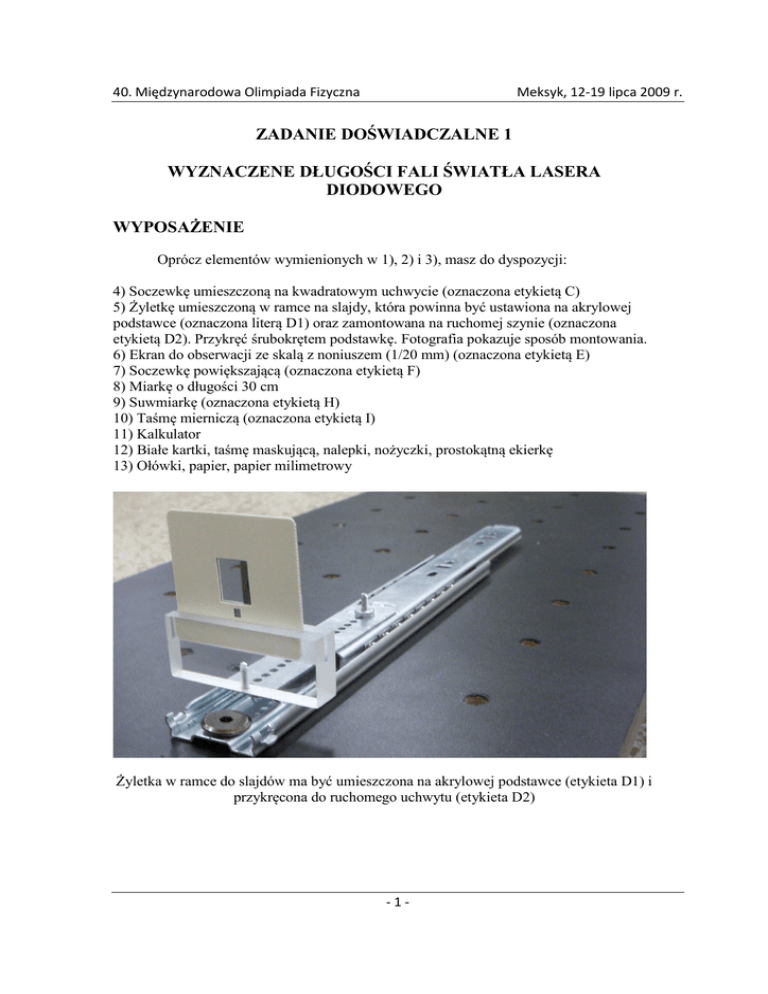 40. Międzynarodowa Olimpiada Fizyczna Meksyk, 12-19 lipca 2009 r.

ZADANIE DOŚWIADCZALNE 1

WYZNACZENE DŁUGOŚCI FALI ŚWIATŁA LASERA DIODOWEGO

WYPOSAŻENIE

Oprócz elementów wymienionych w 1), 2) i 3), masz do dyspozycji:

4) Soczewkę umieszczoną na kwadratowym uchwycie (oznaczona etykietą C)
5) Żyletkę umieszczoną w ramce na slajdy, która powinna być ustawiona na akrylowej podstawce (oznaczona literą D1) oraz zamontowana na ruchomej szynie (oznaczona etykietą D2). Przykręć śrubokrętem podstawkę. Fotografia pokazuje sposób montowania.
6) Ekran do obserwacji ze skalą z noniuszem (1/20 mm) (oznaczona etykietą E)
7) Soczewkę powiększającą (oznaczona etykietą F)
8) Miarkę o długości 30 cm
9) Suwmiarkę (oznaczona etykietą H)
10) Taśmę mierniczą (oznaczona etykietą I)
11) Kalkulator
12) Białe kartki, taśmę maskującą, nalepki, nożyczki, prostokątną ekierkę
13) Ołówki, papier, papier milimetrowy

Żyletka w ramce do slajdów ma być umieszczona na akrylowej podstawce (etykieta D1) i przykręcona do ruchomego uchwytu (etykieta D2)

- 1 -